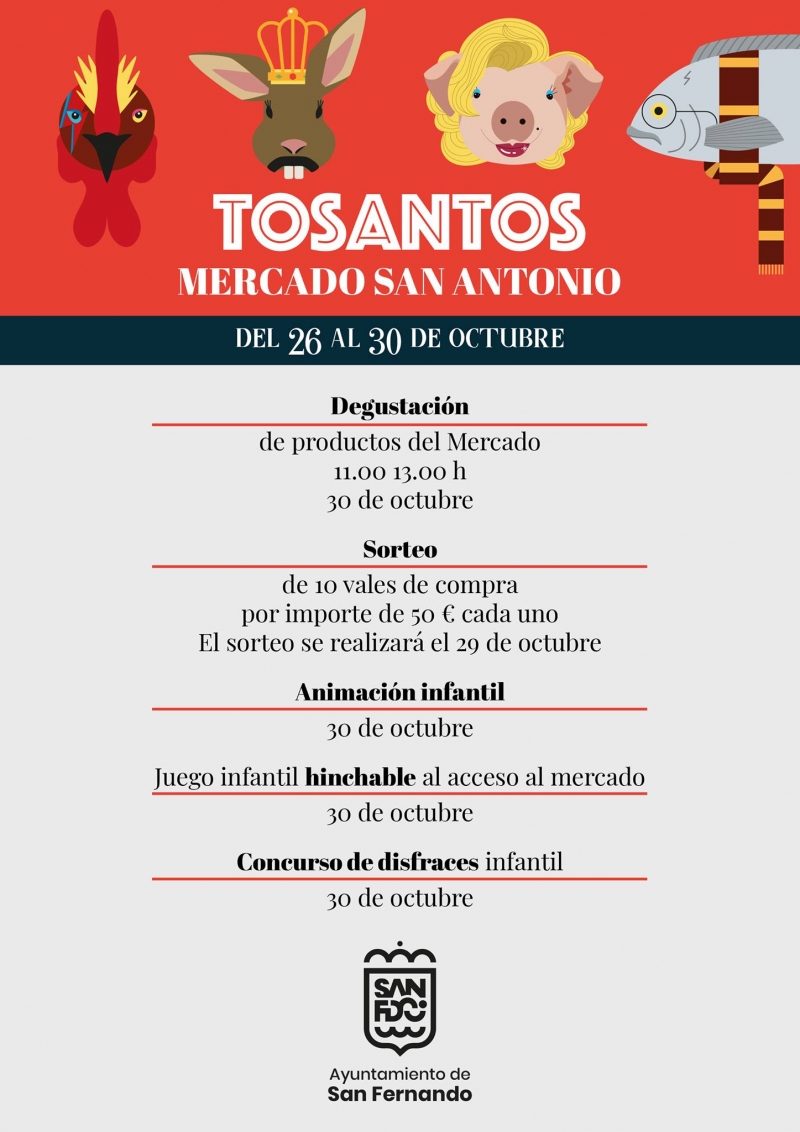 TOSANTOS
MERCADO SAN ANTONIO

DEL 26 AL 30 DE OCTUBRE

Degustación
de productos del Mercado
11.00 13.00 h
30 de octubre

Sorteo
de 10 vales de compra
por importe de 50 € cada uno
El sorteo se realizará el 29 de octubre

Animación infantil
30 de octubre

Juego infantil hinchable al acceso al mercado
30 de octubre

Concurso de disfraces infantil
30 de octubre

SAN FDO

Ayuntamiento de
San Fernando